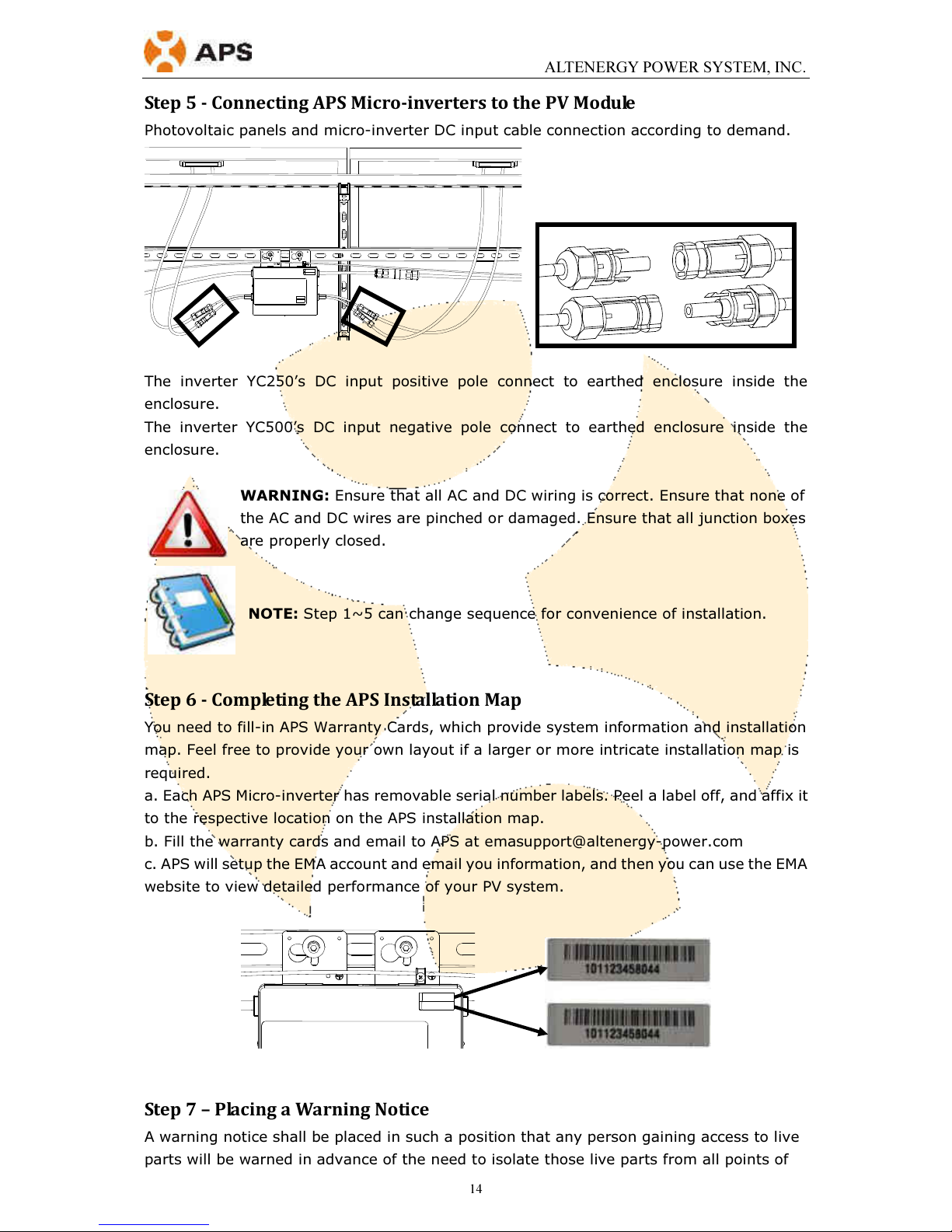 APS

ALTENERGY POWER SYSTEM, INC.

Step 5 - Connecting APS Micro-inverters to the PV Module

Photovoltaic panels and micro-inverter DC input cable connection according to demand.

The inverter YC250's DC input positive pole connect to earthed enclosure inside the enclosure.

The inverter YC500's DC input negative pole connect to earthed enclosure inside the enclosure.

WARNING: Ensure that all AC and DC wiring is correct. Ensure that none of the AC and DC wires are pinched or damaged. Ensure that all junction boxes are properly closed.

NOTE: Step 1~5 can change sequence for convenience of installation.

Step 6 - Completing the APS Installation Map

You need to fill-in APS Warranty Cards, which provide system information and installation map. Feel free to provide your own layout if a larger or more intricate installation map is required.

a. Each APS Micro-inverter has removable serial number labels. Peel a label off, and affix it to the respective location on the APS installation map.

b. Fill the warranty cards and email to APS at emasupport@altenergy-power.com

c. APS will setup the EMA account and email you information, and then you can use the EMA website to view detailed performance of your PV system.

101123458044

101123458044

Step 7 – Placing a Warning Notice

A warning notice shall be placed in such a position that any person gaining access to live parts will be warned in advance of the need to isolate those live parts from all points of

14